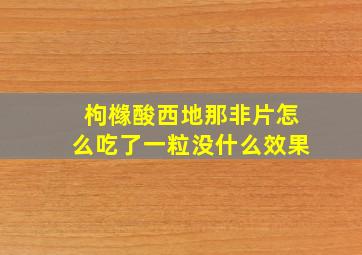 枸橼酸西地那非片怎么吃了一粒没什么效果